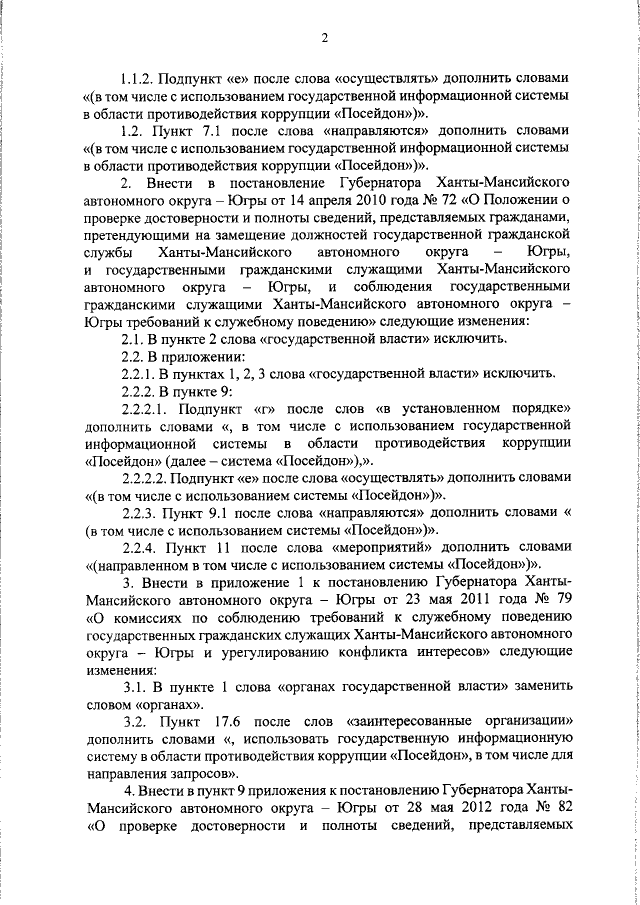 2

1.1.2. Подпункт «е» после слова «осуществлять» дополнить словами «(в том числе с использованием государственной информационной системы в области противодействия коррупции «Посейдон»)».

1.2. Пункт 7.1 после слова «направляются» дополнить словами «(в том числе с использованием государственной информационной системы в области противодействия коррупции «Посейдон»)».

2. Внести в постановление Губернатора Ханты-Мансийского автономного округа – Югры от 14 апреля 2010 года № 72 «О Положении о проверке достоверности и полноты сведений, представляемых гражданами, претендующими на замещение должностей государственной гражданской службы Ханты-Мансийского автономного округа – Югры, и государственными гражданскими служащими Ханты-Мансийского автономного округа – Югры, и соблюдения государственными гражданскими служащими Ханты-Мансийского автономного округа – Югры требований к служебному поведению» следующие изменения:

2.1. В пункте 2 слова «государственной власти» исключить.

2.2. В приложении:

2.2.1. В пунктах 1, 2, 3 слова «государственной власти» исключить.

2.2.2. В пункте 9:

2.2.2.1. Подпункт «г» после слов «в установленном порядке» дополнить словами «, в том числе с использованием государственной информационной системы в области противодействия коррупции «Посейдон» (далее – система «Посейдон»),».

2.2.2.2. Подпункт «е» после слова «осуществлять» дополнить словами «(в том числе с использованием системы «Посейдон»)».

2.2.3. Пункт 9.1 после слова «направляются» дополнить словами « (в том числе с использованием системы «Посейдон»)».

2.2.4. Пункт 11 после слова «мероприятий» дополнить словами «(направленном в том числе с использованием системы «Посейдон»)».

3. Внести в приложение 1 к постановлению Губернатора Ханты-Мансийского автономного округа – Югры от 23 мая 2011 года № 79 «О комиссиях по соблюдению требований к служебному поведению государственных гражданских служащих Ханты-Мансийского автономного округа – Югры и урегулированию конфликта интересов» следующие изменения:

3.1. В пункте 1 слова «органах государственной власти» заменить словом «органах».

3.2. Пункт 17.6 после слов «заинтересованные организации» дополнить словами «, использовать государственную информационную систему в области противодействия коррупции «Посейдон», в том числе для направления запросов».

4. Внести в пункт 9 приложения к постановлению Губернатора Ханты-Мансийского автономного округа – Югры от 28 мая 2012 года № 82 «О проверке достоверности и полноты сведений, представляемых